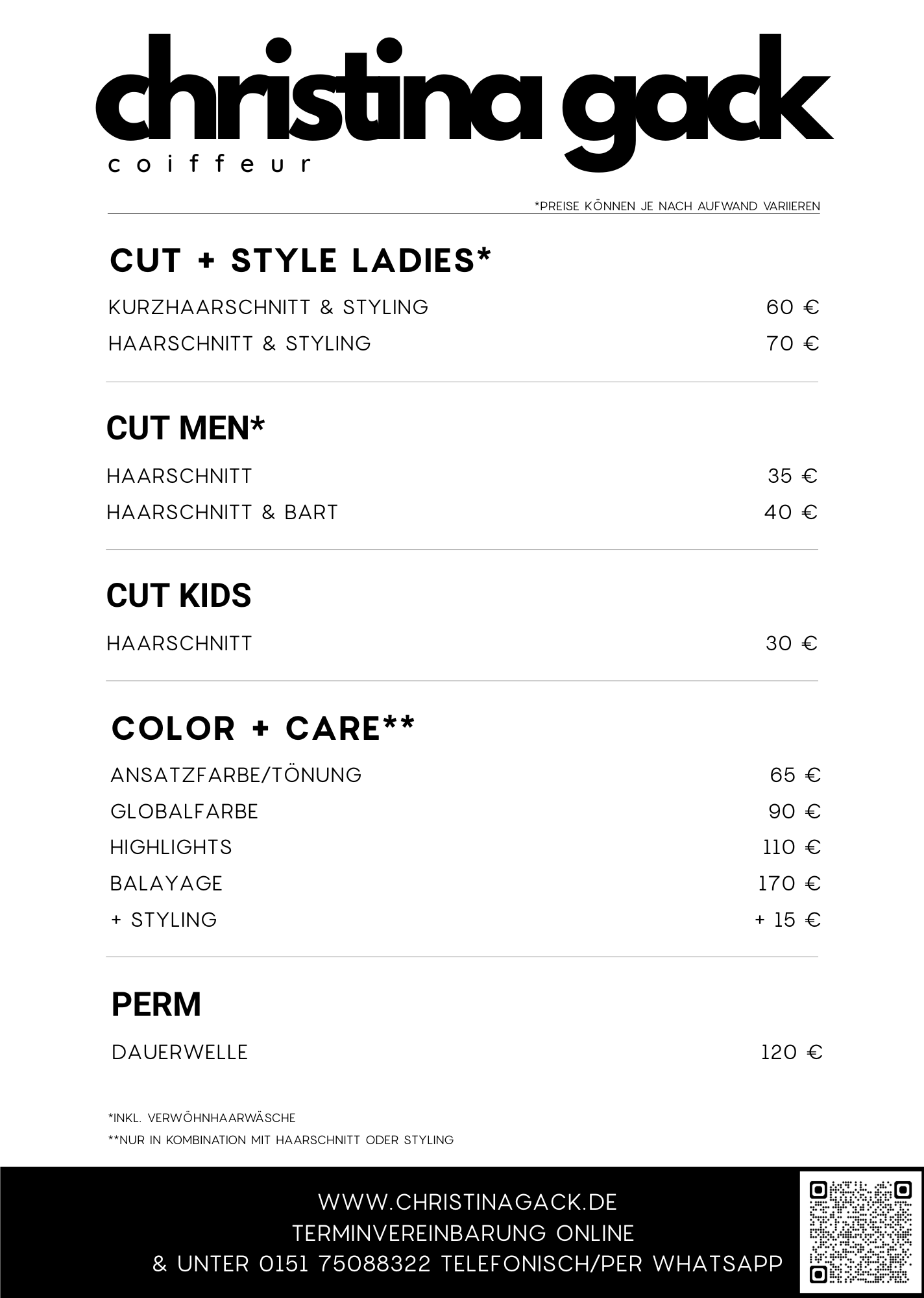 christina gack
coiffeur

*PREISE KÖNNEN JE NACH AUFWAND VARIIEREN

CUT + STYLE LADIES*

KURZHAARSCHNITT & STYLING 60 €
HAARSCHNITT & STYLING 70 €

CUT MEN*

HAARSCHNITT 35 €
HAARSCHNITT & BART 40 €

CUT KIDS

HAARSCHNITT 30 €

COLOR + CARE**

ANSATZFARBE/TÖNUNG 65 €
GLOBALFARBE 90 €
HIGHLIGHTS 110 €
BALAYAGE 170 €
+ STYLING + 15 €

PERM

DAUERWELLE 120 €

*INKL. VERWÖHNHAARWÄSCHE
**NUR IN KOMBINATION MIT HAARSCHNITT ODER STYLING

WWW.CHRISTINAGACK.DE
TERMINVEREINBARUNG ONLINE
& UNTER 0151 75088322 TELEFONISCH/PER WHATSAPP